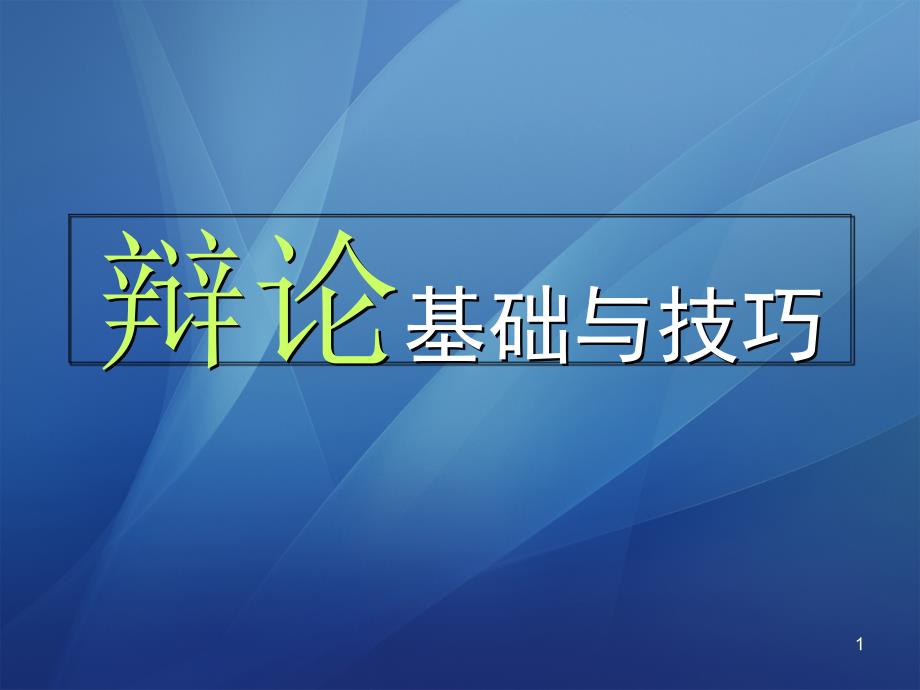 辩论基础与技巧

1